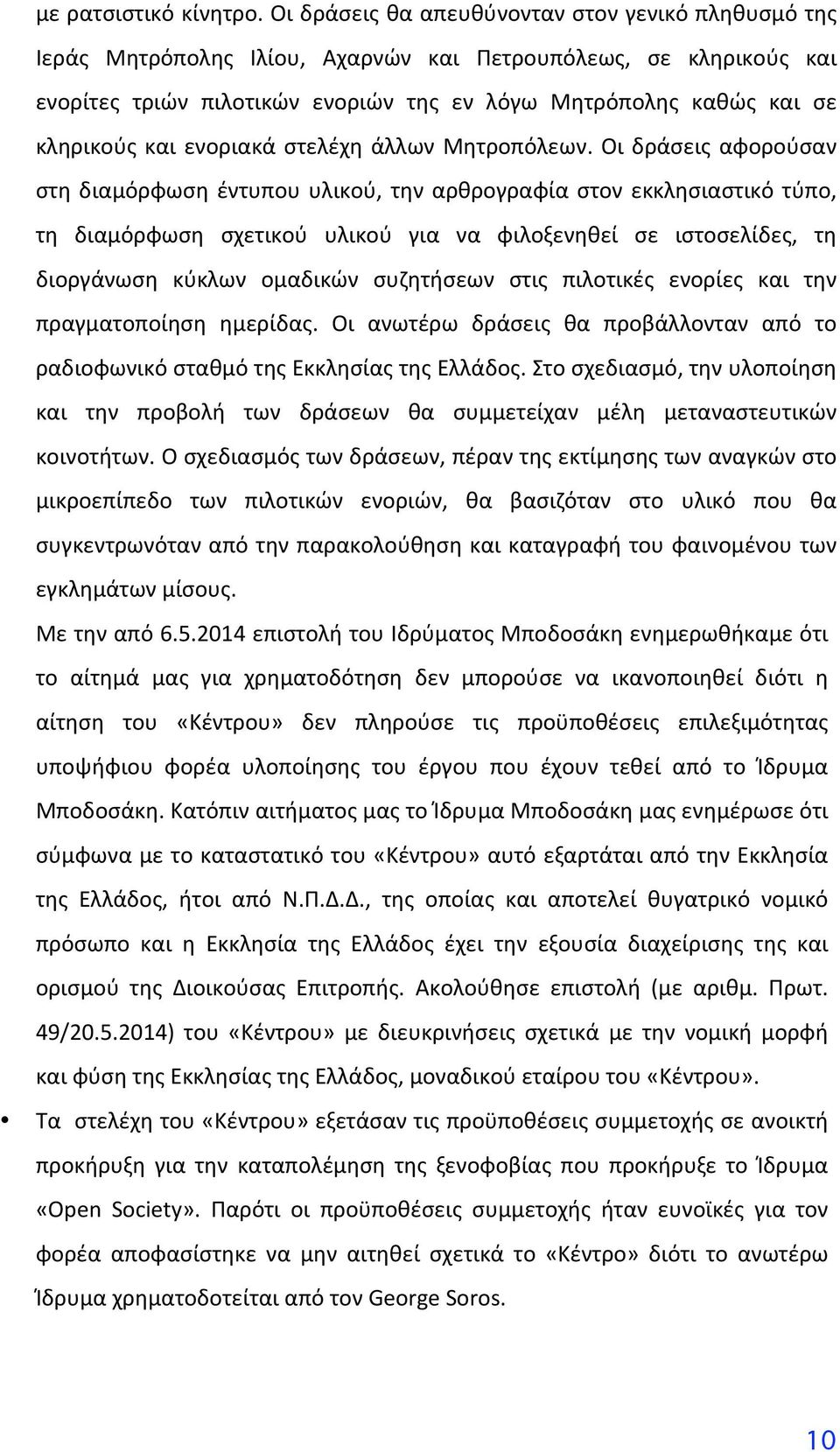 με ρατσιστικό κίνητρο. Οι δράσεις θα απευθύνονταν στον γενικό πληθυσμό της Ιεράς Μητρόπολης Ιλίου, Αχαρνών και Πετρουπόλεως, σε κληρικούς και ενορίτες τριών πιλοτικών ενοριών της εν λόγω Μητρόπολης καθώς και σε κληρικούς και ενοριακά στελέχη άλλων Μητροπόλεων. Οι δράσεις αφορούσαν στη διαμόρφωση έντυπου υλικού, την αρθρογραφία στον εκκλησιαστικό τύπο, τη διαμόρφωση σχετικού υλικού για να φιλοξενηθεί σε ιστοσελίδες, τη διοργάνωση κύκλων ομαδικών συζητήσεων στις πιλοτικές ενορίες και την πραγματοποίηση ημερίδας. Οι ανωτέρω δράσεις θα προβάλλονταν από το ραδιοφωνικό σταθμό της Εκκλησίας της Ελλάδος. Στο σχεδιασμό, την υλοποίηση και την προβολή των δράσεων θα συμμετείχαν μέλη μεταναστευτικών κοινοτήτων. Ο σχεδιασμός των δράσεων, πέραν της εκτίμησης των αναγκών στο μικροεπίπεδο των πιλοτικών ενοριών, θα βασιζόταν στο υλικό που θα συγκεντρωνόταν από την παρακολούθηση και καταγραφή του φαινομένου των εγκλημάτων μίσους.

Με την από 6.5.2014 επιστολή του Ιδρύματος Μποδοσάκη ενημερωθήκαμε ότι το αίτημά μας για χρηματοδότηση δεν μπορούσε να ικανοποιηθεί διότι η αίτηση του «Κέντρου» δεν πληρούσε τις προϋποθέσεις επιλεξιμότητας υποψήφιου φορέα υλοποίησης του έργου που έχουν τεθεί από το Ίδρυμα Μποδοσάκη. Κατόπιν αιτήματος μας το Ίδρυμα Μποδοσάκη μας ενημέρωσε ότι σύμφωνα με το καταστατικό του «Κέντρου» αυτό εξαρτάται από την Εκκλησία της Ελλάδος, ήτοι από Ν.Π.Δ.Δ., της οποίας και αποτελεί θυγατρικό νομικό πρόσωπο και η Εκκλησία της Ελλάδος έχει την εξουσία διαχείρισης της και ορισμού της Διοικούσας Επιτροπής. Ακολούθησε επιστολή (με αριθμ. Πρωτ. 49/20.5.2014) του «Κέντρου» με διευκρινήσεις σχετικά με την νομική μορφή και φύση της Εκκλησίας της Ελλάδος, μοναδικού εταίρου του «Κέντρου».

• Τα στελέχη του «Κέντρου» εξετάσαν τις προϋποθέσεις συμμετοχής σε ανοικτή προκήρυξη για την καταπολέμηση της ξενοφοβίας που προκήρυξε το Ίδρυμα «Open Society». Παρότι οι προϋποθέσεις συμμετοχής ήταν ευνοϊκές για τον φορέα αποφασίστηκε να μην αιτηθεί σχετικά το «Κέντρο» διότι το ανωτέρω Ίδρυμα χρηματοδοτείται από τον George Soros.

10